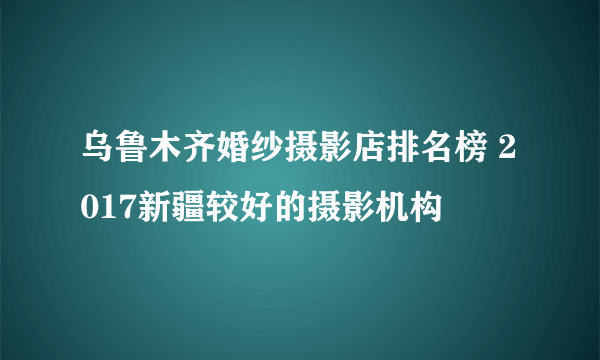 乌鲁木齐婚纱摄影店排名榜 2017新疆较好的摄影机构